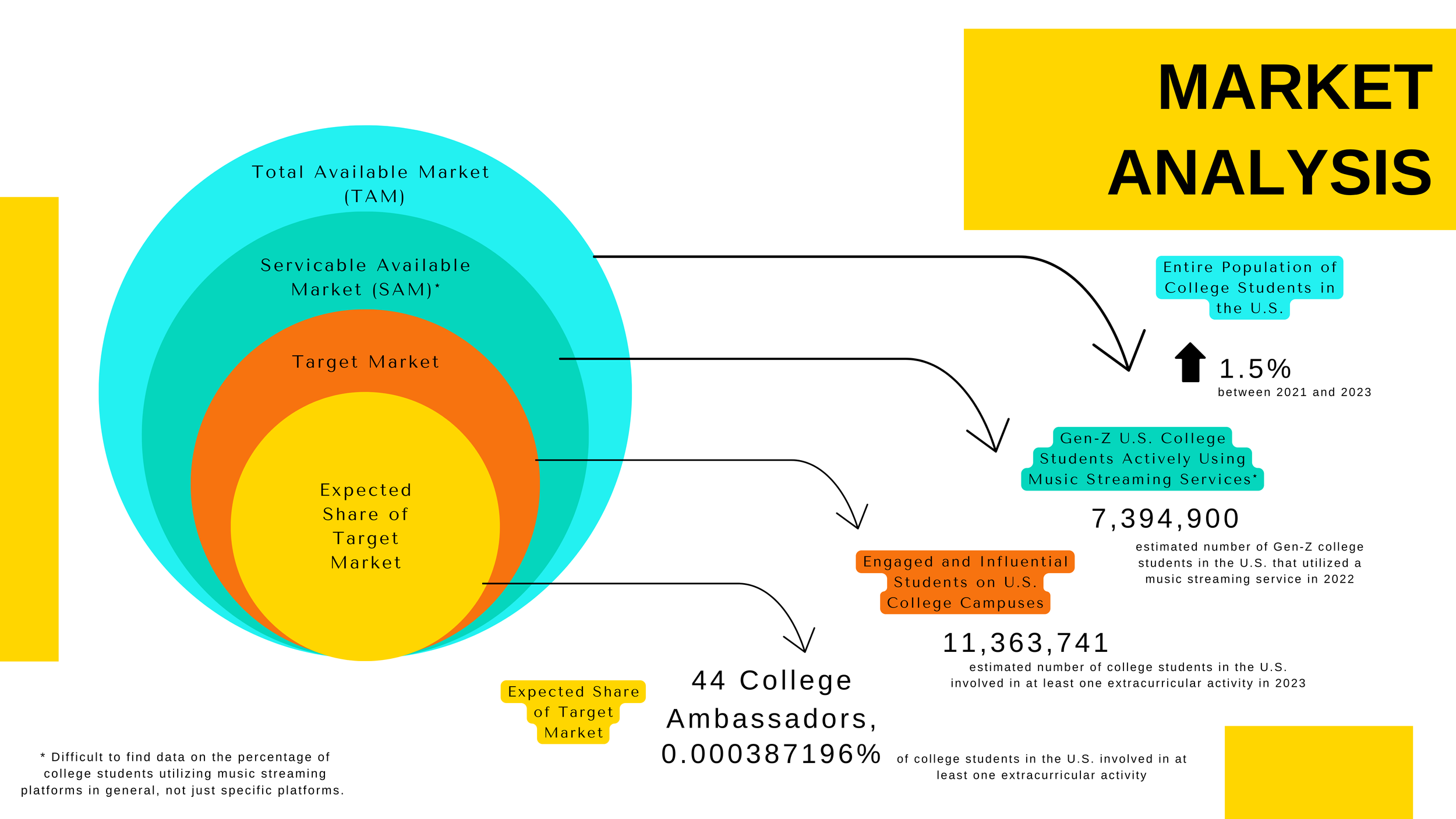 MARKET ANALYSIS

Total Available Market (TAM)

Servicable Available Market (SAM)*

Target Market

Expected Share of Target Market

Entire Population of College Students in the U.S.

1.5%
between 2021 and 2023

Gen-Z U.S. College Students Actively Using Music Streaming Services*

7,394,900
estimated number of Gen-Z college students in the U.S. that utilized a music streaming service in 2022

Engaged and Influential Students on U.S. College Campuses

11,363,741
estimated number of college students in the U.S. involved in at least one extracurricular activity in 2023

Expected Share of Target Market

44 College Ambassadors, 0.000387196%
of college students in the U.S. involved in at least one extracurricular activity

* Difficult to find data on the percentage of college students utilizing music streaming platforms in general, not just specific platforms.